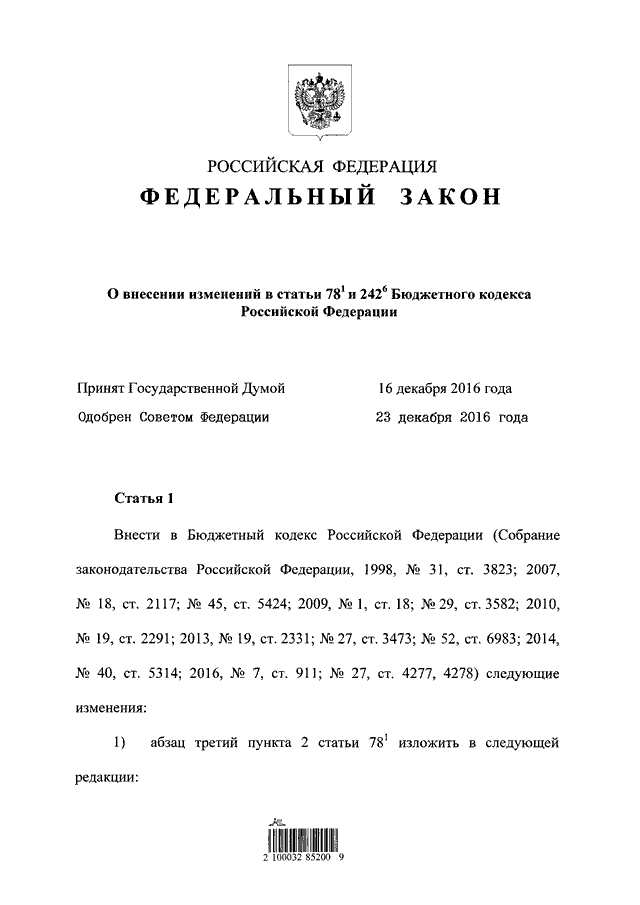 РОССИЙСКАЯ ФЕДЕРАЦИЯ

ФЕДЕРАЛЬНЫЙ ЗАКОН

О внесении изменений в статьи $78^1$ и $242^6$ Бюджетного кодекса Российской Федерации

Принят Государственной Думой 16 декабря 2016 года

Одобрен Советом Федерации 23 декабря 2016 года

Статья 1

Внести в Бюджетный кодекс Российской Федерации (Собрание законодательства Российской Федерации, 1998, № 31, ст. 3823; 2007, № 18, ст. 2117; № 45, ст. 5424; 2009, № 1, ст. 18; № 29, ст. 3582; 2010, № 19, ст. 2291; 2013, № 19, ст. 2331; № 27, ст. 3473; № 52, ст. 6983; 2014, № 40, ст. 5314; 2016, № 7, ст. 911; № 27, ст. 4277, 4278) следующие изменения:

1) абзац третий пункта 2 статьи $78^1$ изложить в следующей редакции:

2 100032 85200 9